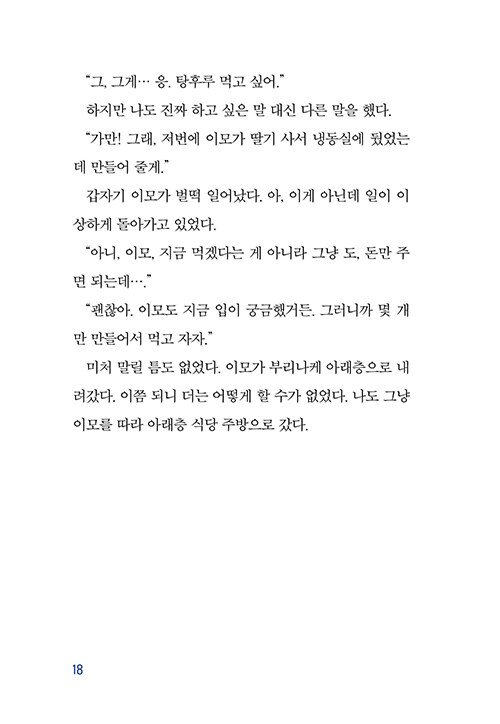 "그, 그게… 응. 탕후루 먹고 싶어."

하지만 나도 진짜 하고 싶은 말 대신 다른 말을 했다.

"가만! 그래, 저번에 이모가 딸기 사서 냉동실에 뒀었는데 만들어 줄게."

갑자기 이모가 벌떡 일어났다. 아, 이게 아닌데 일이 이상하게 돌아가고 있었다.

"아니, 이모, 지금 먹겠다는 게 아니라 그냥 도, 돈만 주면 되는데…."

"괜찮아. 이모도 지금 입이 궁금했거든. 그러니까 몇 개만 만들어서 먹고 자자."

미처 말릴 틈도 없었다. 이모가 부리나케 아래층으로 내려갔다. 이쯤 되니 더는 어떻게 할 수가 없었다. 나도 그냥 이모를 따라 아래층 식당 주방으로 갔다.

18